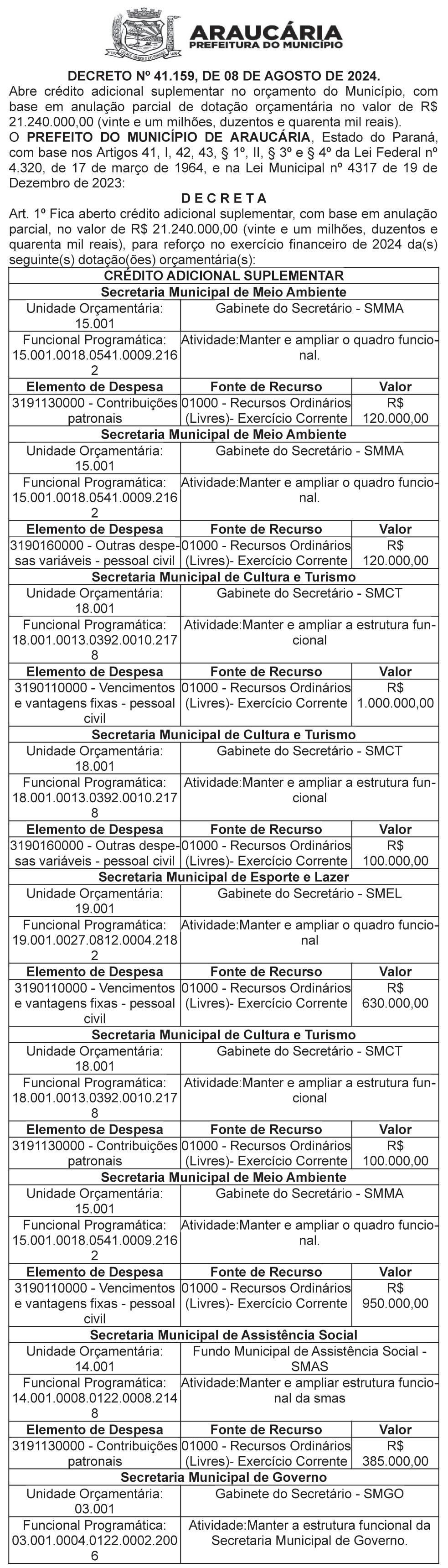 ARAUCÁRIA
PREFEITURA DO MUNICÍPIO

DECRETO Nº 41.159, DE 08 DE AGOSTO DE 2024.
Abre crédito adicional suplementar no orçamento do Município, com base em anulação parcial de dotação orçamentária no valor de R$ 21.240.000,00 (vinte e um milhões, duzentos e quarenta mil reais).
O PREFEITO DO MUNICÍPIO DE ARAUCÁRIA, Estado do Paraná, com base nos Artigos 41, I, 42, 43, § 1º, II, § 3º e § 4º da Lei Federal nº 4.320, de 17 de março de 1964, e na Lei Municipal nº 4317 de 19 de Dezembro de 2023:
D E C R E T A
Art. 1º Fica aberto crédito adicional suplementar, com base em anulação parcial, no valor de R$ 21.240.000,00 (vinte e um milhões, duzentos e quarenta mil reais), para reforço no exercício financeiro de 2024 da(s) seguinte(s) dotação(ões) orçamentária(s):

| CRÉDITO ADICIONAL SUPLEMENTAR | | |
|---|---|---|
| Secretaria Municipal de Meio Ambiente | | |
| Unidade Orçamentária: 15.001 | Gabinete do Secretário - SMMA | |
| Funcional Programática: 15.001.0018.0541.0009.2162 | Atividade:Manter e ampliar o quadro funcional. | |
| Elemento de Despesa | Fonte de Recurso | Valor |
| 3191130000 - Contribuições patronais | 01000 - Recursos Ordinários (Livres)- Exercício Corrente | R$ 120.000,00 |
| Secretaria Municipal de Meio Ambiente | | |
| Unidade Orçamentária: 15.001 | Gabinete do Secretário - SMMA | |
| Funcional Programática: 15.001.0018.0541.0009.2162 | Atividade:Manter e ampliar o quadro funcional. | |
| Elemento de Despesa | Fonte de Recurso | Valor |
| 3190160000 - Outras despesas variáveis - pessoal civil | 01000 - Recursos Ordinários (Livres)- Exercício Corrente | R$ 120.000,00 |
| Secretaria Municipal de Cultura e Turismo | | |
| Unidade Orçamentária: 18.001 | Gabinete do Secretário - SMCT | |
| Funcional Programática: 18.001.0013.0392.0010.2178 | Atividade:Manter e ampliar a estrutura funcional | |
| Elemento de Despesa | Fonte de Recurso | Valor |
| 3190110000 - Vencimentos e vantagens fixas - pessoal civil | 01000 - Recursos Ordinários (Livres)- Exercício Corrente | R$ 1.000.000,00 |
| Secretaria Municipal de Cultura e Turismo | | |
| Unidade Orçamentária: 18.001 | Gabinete do Secretário - SMCT | |
| Funcional Programática: 18.001.0013.0392.0010.2178 | Atividade:Manter e ampliar a estrutura funcional | |
| Elemento de Despesa | Fonte de Recurso | Valor |
| 3190160000 - Outras despesas variáveis - pessoal civil | 01000 - Recursos Ordinários (Livres)- Exercício Corrente | R$ 100.000,00 |
| Secretaria Municipal de Esporte e Lazer | | |
| Unidade Orçamentária: 19.001 | Gabinete do Secretário - SMEL | |
| Funcional Programática: 19.001.0027.0812.0004.2182 | Atividade:Manter e ampliar o quadro funcional | |
| Elemento de Despesa | Fonte de Recurso | Valor |
| 3190110000 - Vencimentos e vantagens fixas - pessoal civil | 01000 - Recursos Ordinários (Livres)- Exercício Corrente | R$ 630.000,00 |
| Secretaria Municipal de Cultura e Turismo | | |
| Unidade Orçamentária: 18.001 | Gabinete do Secretário - SMCT | |
| Funcional Programática: 18.001.0013.0392.0010.2178 | Atividade:Manter e ampliar a estrutura funcional | |
| Elemento de Despesa | Fonte de Recurso | Valor |
| 3191130000 - Contribuições patronais | 01000 - Recursos Ordinários (Livres)- Exercício Corrente | R$ 100.000,00 |
| Secretaria Municipal de Meio Ambiente | | |
| Unidade Orçamentária: 15.001 | Gabinete do Secretário - SMMA | |
| Funcional Programática: 15.001.0018.0541.0009.2162 | Atividade:Manter e ampliar o quadro funcional. | |
| Elemento de Despesa | Fonte de Recurso | Valor |
| 3190110000 - Vencimentos e vantagens fixas - pessoal civil | 01000 - Recursos Ordinários (Livres)- Exercício Corrente | R$ 950.000,00 |
| Secretaria Municipal de Assistência Social | | |
| Unidade Orçamentária: 14.001 | Fundo Municipal de Assistência Social - SMAS | |
| Funcional Programática: 14.001.0008.0122.0008.2148 | Atividade:Manter e ampliar estrutura funcional da smas | |
| Elemento de Despesa | Fonte de Recurso | Valor |
| 3191130000 - Contribuições patronais | 01000 - Recursos Ordinários (Livres)- Exercício Corrente | R$ 385.000,00 |
| Secretaria Municipal de Governo | | |
| Unidade Orçamentária: 03.001 | Gabinete do Secretário - SMGO | |
| Funcional Programática: 03.001.0004.0122.0002.2006 | Atividade:Manter a estrutura funcional da Secretaria Municipal de Governo. | |